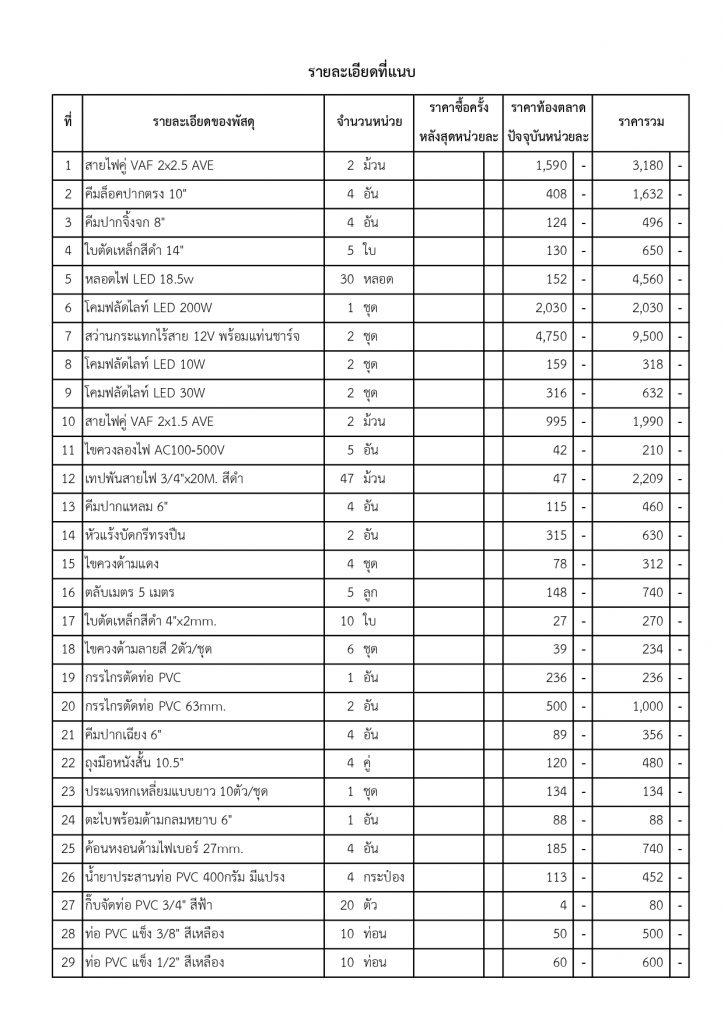 รายละเอียดที่แนบ

| ที่ | รายละเอียดของพัสดุ | จำนวนหน่วย | ราคาซื้อครั้งหลังสุดหน่วยละ | | ราคาท้องตลาดปัจจุบันหน่วยละ | | ราคารวม | |
|---|---|---|---|---|---|---|---|---|
| 1 | สายไฟคู่ VAF 2x2.5 AVE | 2 ม้วน | | | 1,590 | - | 3,180 | - |
| 2 | คีมล็อคปากตรง 10" | 4 อัน | | | 408 | - | 1,632 | - |
| 3 | คีมปากจิ้งจก 8" | 4 อัน | | | 124 | - | 496 | - |
| 4 | ใบตัดเหล็กสีดำ 14" | 5 ใบ | | | 130 | - | 650 | - |
| 5 | หลอดไฟ LED 18.5w | 30 หลอด | | | 152 | - | 4,560 | - |
| 6 | โคมฟลัดไลท์ LED 200W | 1 ชุด | | | 2,030 | - | 2,030 | - |
| 7 | สว่านกระแทกไร้สาย 12V พร้อมแท่นชาร์จ | 2 ชุด | | | 4,750 | - | 9,500 | - |
| 8 | โคมฟลัดไลท์ LED 10W | 2 ชุด | | | 159 | - | 318 | - |
| 9 | โคมฟลัดไลท์ LED 30W | 2 ชุด | | | 316 | - | 632 | - |
| 10 | สายไฟคู่ VAF 2x1.5 AVE | 2 ม้วน | | | 995 | - | 1,990 | - |
| 11 | ไขควงลองไฟ AC100-500V | 5 อัน | | | 42 | - | 210 | - |
| 12 | เทปพันสายไฟ 3/4"x20M. สีดำ | 47 ม้วน | | | 47 | - | 2,209 | - |
| 13 | คีมปากแหลม 6" | 4 อัน | | | 115 | - | 460 | - |
| 14 | หัวแร้งบัดกรีทรงปืน | 2 อัน | | | 315 | - | 630 | - |
| 15 | ไขควงด้ามแดง | 4 ชุด | | | 78 | - | 312 | - |
| 16 | ตลับเมตร 5 เมตร | 5 ลูก | | | 148 | - | 740 | - |
| 17 | ใบตัดเหล็กสีดำ 4"x2mm. | 10 ใบ | | | 27 | - | 270 | - |
| 18 | ไขควงด้ามลายสี 2ตัว/ชุด | 6 ชุด | | | 39 | - | 234 | - |
| 19 | กรรไกรตัดท่อ PVC | 1 อัน | | | 236 | - | 236 | - |
| 20 | กรรไกรตัดท่อ PVC 63mm. | 2 อัน | | | 500 | - | 1,000 | - |
| 21 | คีมปากเฉียง 6" | 4 อัน | | | 89 | - | 356 | - |
| 22 | ถุงมือหนังสั้น 10.5" | 4 คู่ | | | 120 | - | 480 | - |
| 23 | ประแจหกเหลี่ยมแบบยาว 10ตัว/ชุด | 1 ชุด | | | 134 | - | 134 | - |
| 24 | ตะไบพร้อมด้ามกลมหยาบ 6" | 1 อัน | | | 88 | - | 88 | - |
| 25 | ค้อนหงอนด้ามไฟเบอร์ 27mm. | 4 อัน | | | 185 | - | 740 | - |
| 26 | น้ำยาประสานท่อ PVC 400กรัม มีแปรง | 4 กระป๋อง | | | 113 | - | 452 | - |
| 27 | กิ๊บจัดท่อ PVC 3/4" สีฟ้า | 20 ตัว | | | 4 | - | 80 | - |
| 28 | ท่อ PVC แข็ง 3/8" สีเหลือง | 10 ท่อน | | | 50 | - | 500 | - |
| 29 | ท่อ PVC แข็ง 1/2" สีเหลือง | 10 ท่อน | | | 60 | - | 600 | - |